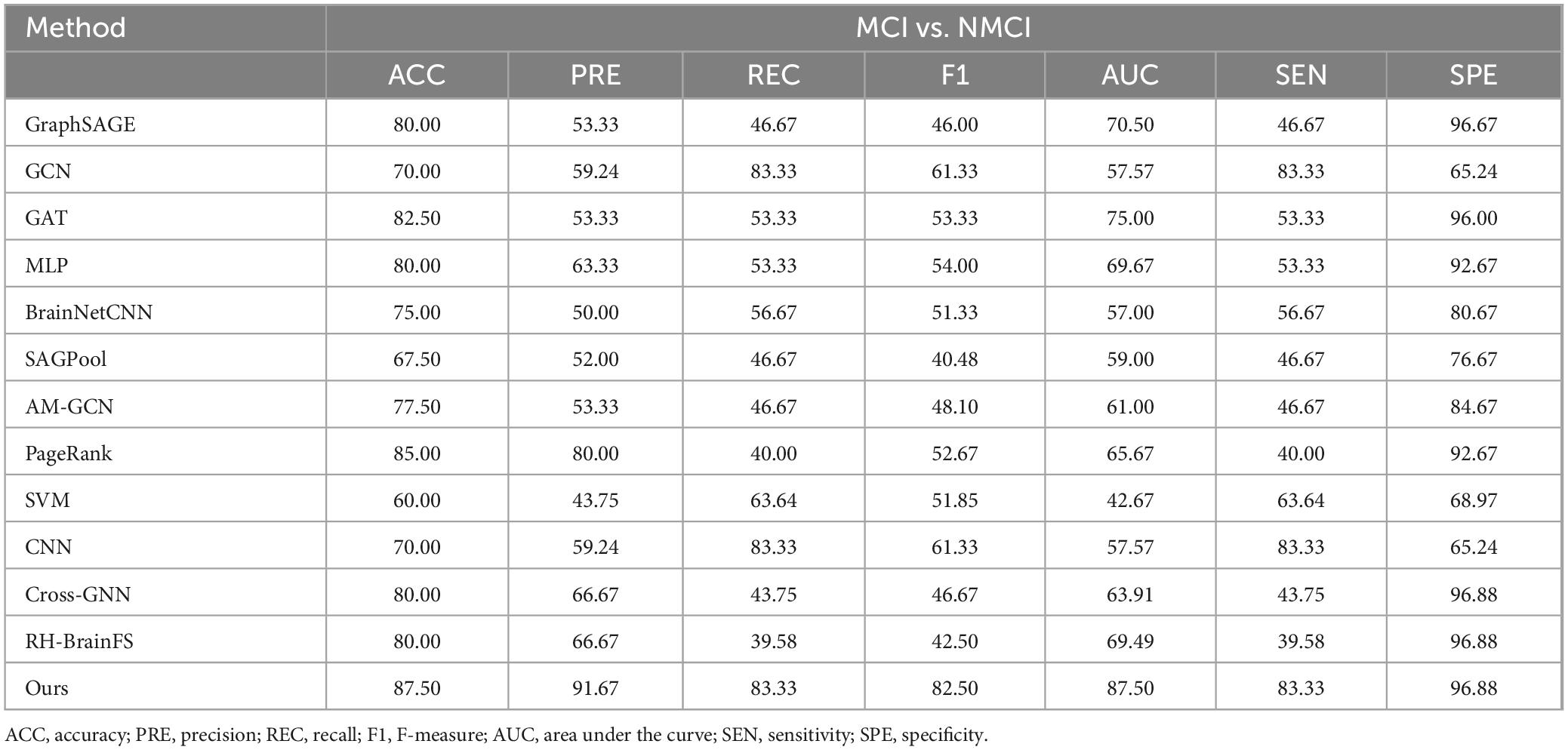 | Method | MCI vs. NMCI | | | | | | |
|---|---|---|---|---|---|---|---|
| | ACC | PRE | REC | F1 | AUC | SEN | SPE |
| GraphSAGE | 80.00 | 53.33 | 46.67 | 46.00 | 70.50 | 46.67 | 96.67 |
| GCN | 70.00 | 59.24 | 83.33 | 61.33 | 57.57 | 83.33 | 65.24 |
| GAT | 82.50 | 53.33 | 53.33 | 53.33 | 75.00 | 53.33 | 96.00 |
| MLP | 80.00 | 63.33 | 53.33 | 54.00 | 69.67 | 53.33 | 92.67 |
| BrainNetCNN | 75.00 | 50.00 | 56.67 | 51.33 | 57.00 | 56.67 | 80.67 |
| SAGPool | 67.50 | 52.00 | 46.67 | 40.48 | 59.00 | 46.67 | 76.67 |
| AM-GCN | 77.50 | 53.33 | 46.67 | 48.10 | 61.00 | 46.67 | 84.67 |
| PageRank | 85.00 | 80.00 | 40.00 | 52.67 | 65.67 | 40.00 | 92.67 |
| SVM | 60.00 | 43.75 | 63.64 | 51.85 | 42.67 | 63.64 | 68.97 |
| CNN | 70.00 | 59.24 | 83.33 | 61.33 | 57.57 | 83.33 | 65.24 |
| Cross-GNN | 80.00 | 66.67 | 43.75 | 46.67 | 63.91 | 43.75 | 96.88 |
| RH-BrainFS | 80.00 | 66.67 | 39.58 | 42.50 | 69.49 | 39.58 | 96.88 |
| Ours | 87.50 | 91.67 | 83.33 | 82.50 | 87.50 | 83.33 | 96.88 |

ACC, accuracy; PRE, precision; REC, recall; F1, F-measure; AUC, area under the curve; SEN, sensitivity; SPE, specificity.